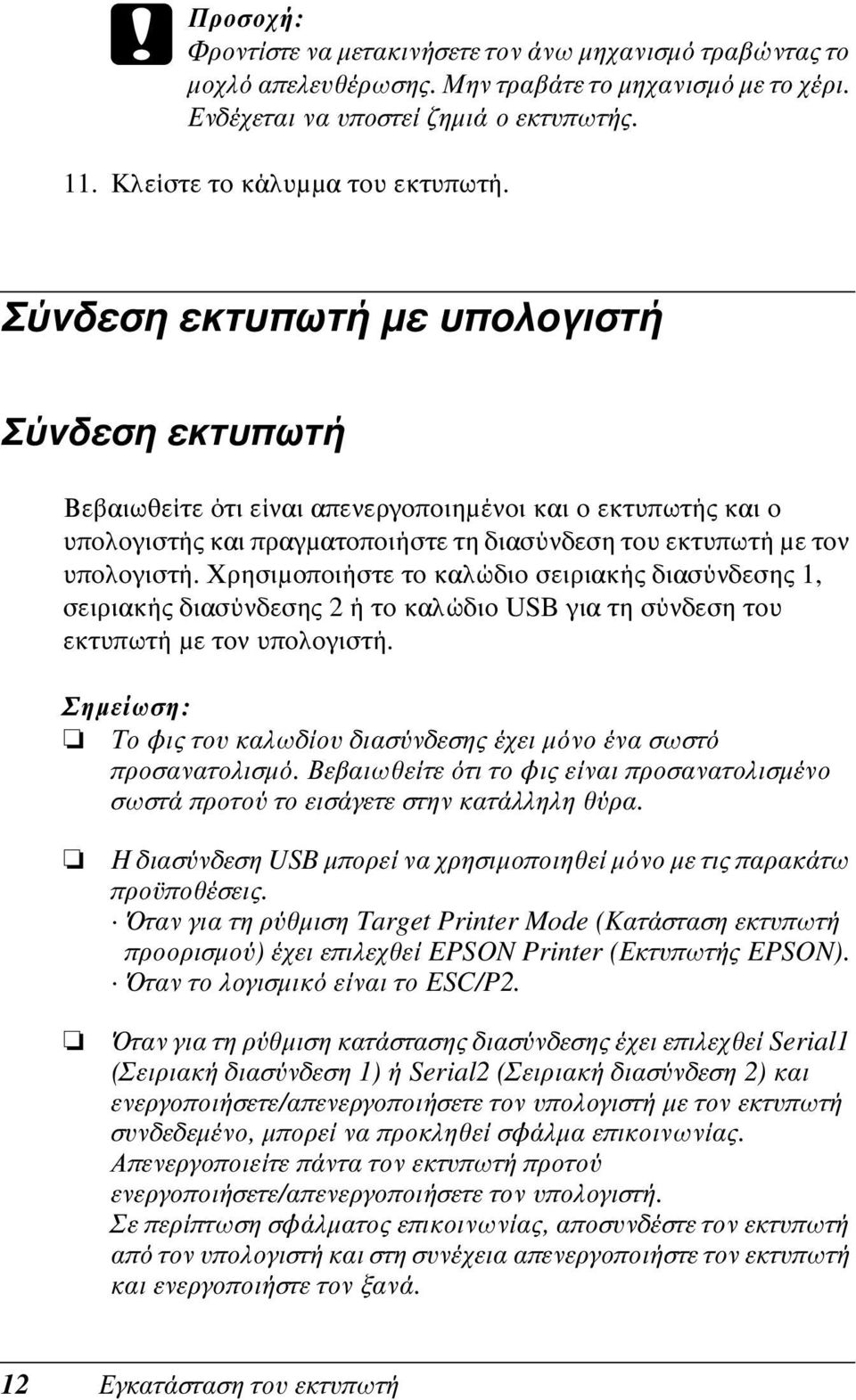 Προσοχή:
Φροντίστε να μετακινήσετε τον άνω μηχανισμό τραβώντας το μοχλό απελευθέρωσης. Μην τραβάτε το μηχανισμό με το χέρι. Ενδέχεται να υποστεί ζημιά ο εκτυπωτής.

11. Κλείστε το κάλυμμα του εκτυπωτή.

Σύνδεση εκτυπωτή με υπολογιστή

Σύνδεση εκτυπωτή

Βεβαιωθείτε ότι είναι απενεργοποιημένοι και ο εκτυπωτής και ο υπολογιστής και πραγματοποιήστε τη διασύνδεση του εκτυπωτή με τον υπολογιστή. Χρησιμοποιήστε το καλώδιο σειριακής διασύνδεσης 1, σειριακής διασύνδεσης 2 ή το καλώδιο USB για τη σύνδεση του εκτυπωτή με τον υπολογιστή.

Σημείωση:
❏ Το φις του καλωδίου διασύνδεσης έχει μόνο ένα σωστό προσανατολισμό. Βεβαιωθείτε ότι το φις είναι προσανατολισμένο σωστά προτού το εισάγετε στην κατάλληλη θύρα.

❏ Η διασύνδεση USB μπορεί να χρησιμοποιηθεί μόνο με τις παρακάτω προϋποθέσεις.
· Όταν για τη ρύθμιση Target Printer Mode (Κατάσταση εκτυπωτή προορισμού) έχει επιλεχθεί EPSON Printer (Εκτυπωτής EPSON).
· Όταν το λογισμικό είναι το ESC/P2.

❏ Όταν για τη ρύθμιση κατάστασης διασύνδεσης έχει επιλεχθεί Serial1 (Σειριακή διασύνδεση 1) ή Serial2 (Σειριακή διασύνδεση 2) και ενεργοποιήσετε/απενεργοποιήσετε τον υπολογιστή με τον εκτυπωτή συνδεδεμένο, μπορεί να προκληθεί σφάλμα επικοινωνίας. Απενεργοποιείτε πάντα τον εκτυπωτή προτού ενεργοποιήσετε/απενεργοποιήσετε τον υπολογιστή.
Σε περίπτωση σφάλματος επικοινωνίας, αποσυνδέστε τον εκτυπωτή από τον υπολογιστή και στη συνέχεια απενεργοποιήστε τον εκτυπωτή και ενεργοποιήστε τον ξανά.

12 Εγκατάσταση του εκτυπωτή